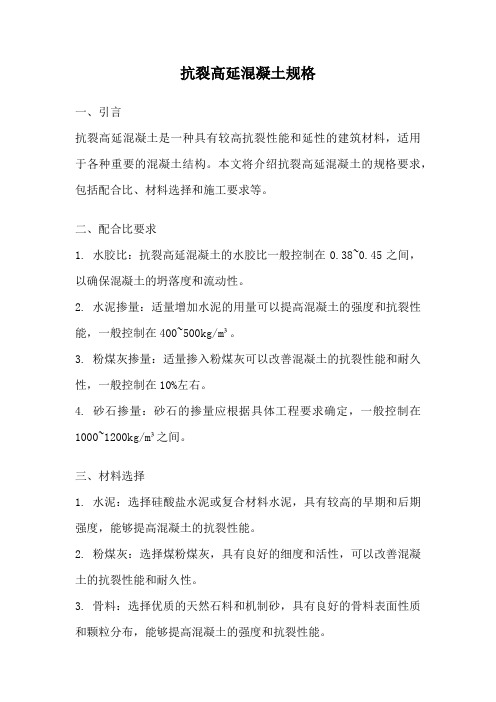 抗裂高延混凝土规格

一、引言

抗裂高延混凝土是一种具有较高抗裂性能和延性的建筑材料，适用于各种重要的混凝土结构。本文将介绍抗裂高延混凝土的规格要求，包括配合比、材料选择和施工要求等。

二、配合比要求

1. 水胶比：抗裂高延混凝土的水胶比一般控制在 0.38~0.45 之间，以确保混凝土的坍落度和流动性。

2. 水泥掺量：适量增加水泥的用量可以提高混凝土的强度和抗裂性能，一般控制在 400~500kg/m³。

3. 粉煤灰掺量：适量掺入粉煤灰可以改善混凝土的抗裂性能和耐久性，一般控制在 10%左右。

4. 砂石掺量：砂石的掺量应根据具体工程要求确定，一般控制在 1000~1200kg/m³之间。

三、材料选择

1. 水泥：选择硅酸盐水泥或复合材料水泥，具有较高的早期和后期强度，能够提高混凝土的抗裂性能。

2. 粉煤灰：选择煤粉煤灰，具有良好的细度和活性，可以改善混凝土的抗裂性能和耐久性。

3. 骨料：选择优质的天然石料和机制砂，具有良好的骨料表面性质和颗粒分布，能够提高混凝土的强度和抗裂性能。